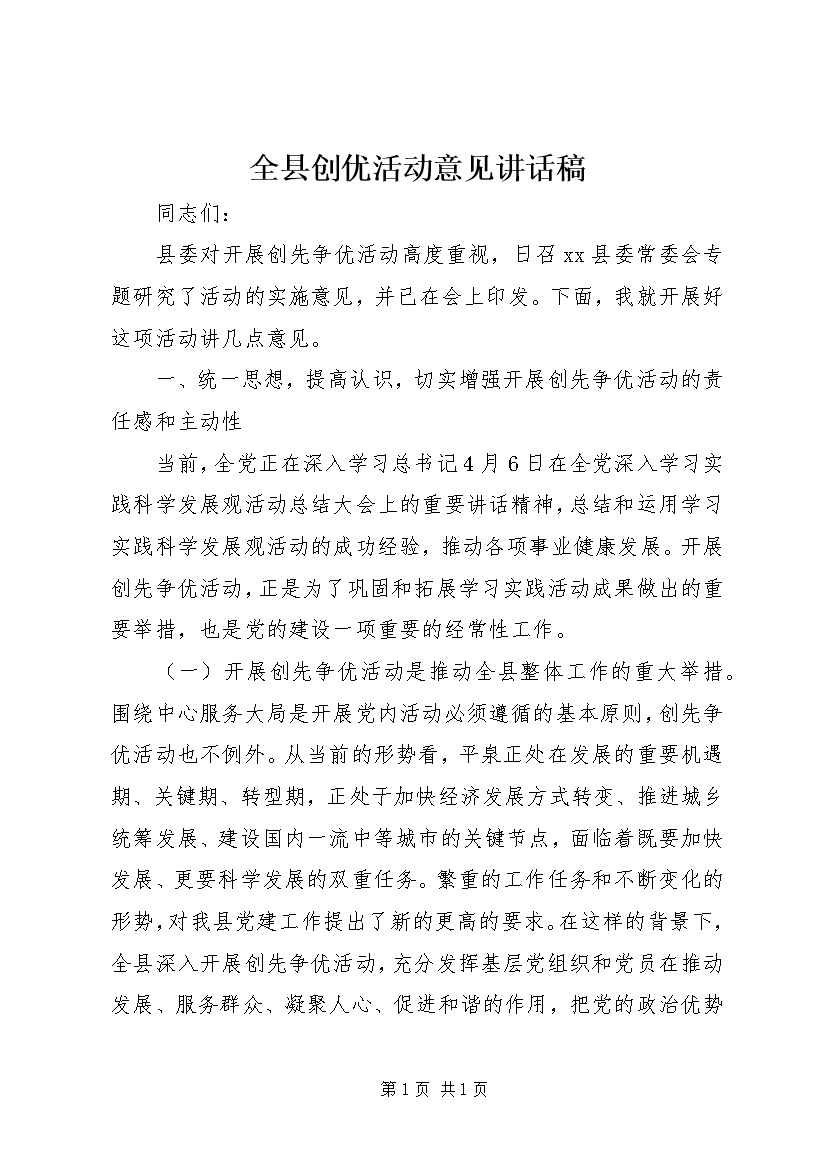 全县创优活动意见讲话稿

同志们：

县委对开展创先争优活动高度重视，日召xx县委常委会专题研究了活动的实施意见，并已在会上印发。下面，我就开展好这项活动讲几点意见。

一、统一思想，提高认识，切实增强开展创先争优活动的责任感和主动性

当前，全党正在深入学习总书记4月6日在全党深入学习实践科学发展观活动总结大会上的重要讲话精神，总结和运用学习实践科学发展观活动的成功经验，推动各项事业健康发展。开展创先争优活动，正是为了巩固和拓展学习实践活动成果做出的重要举措，也是党的建设一项重要的经常性工作。

（一）开展创先争优活动是推动全县整体工作的重大举措。围绕中心服务大局是开展党内活动必须遵循的基本原则，创先争优活动也不例外。从当前的形势看，平泉正处在发展的重要机遇期、关键期、转型期，正处于加快经济发展方式转变、推进城乡统筹发展、建设国内一流中等城市的关键节点，面临着既要加快发展、更要科学发展的双重任务。繁重的工作任务和不断变化的形势，对我县党建工作提出了新的更高的要求。在这样的背景下，全县深入开展创先争优活动，充分发挥基层党组织和党员在推动发展、服务群众、凝聚人心、促进和谐的作用，把党的政治优势

第1页 共1页